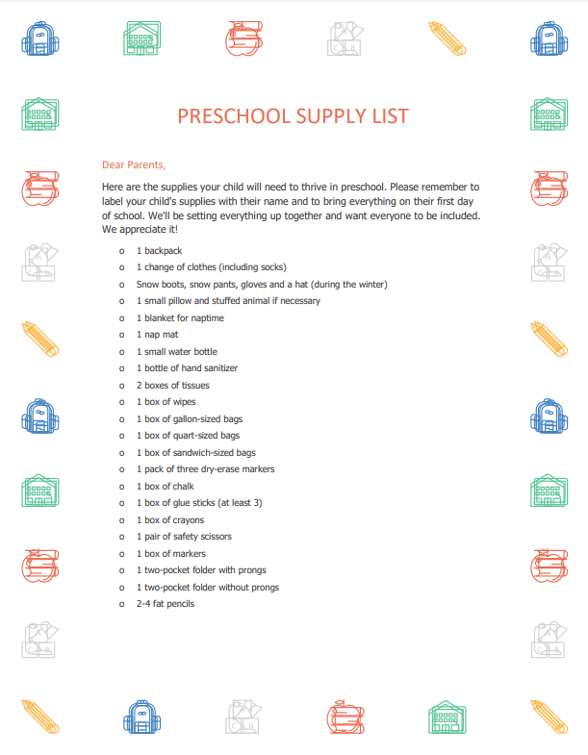 PRESCHOOL SUPPLY LIST

Dear Parents,

Here are the supplies your child will need to thrive in preschool. Please remember to label your child's supplies with their name and to bring everything on their first day of school. We'll be setting everything up together and want everyone to be included. We appreciate it!

o 1 backpack
o 1 change of clothes (including socks)
o Snow boots, snow pants, gloves and a hat (during the winter)
o 1 small pillow and stuffed animal if necessary
o 1 blanket for naptime
o 1 nap mat
o 1 small water bottle
o 1 bottle of hand sanitizer
o 2 boxes of tissues
o 1 box of wipes
o 1 box of gallon-sized bags
o 1 box of quart-sized bags
o 1 box of sandwich-sized bags
o 1 pack of three dry-erase markers
o 1 box of chalk
o 1 box of glue sticks (at least 3)
o 1 box of crayons
o 1 pair of safety scissors
o 1 box of markers
o 1 two-pocket folder with prongs
o 1 two-pocket folder without prongs
o 2-4 fat pencils